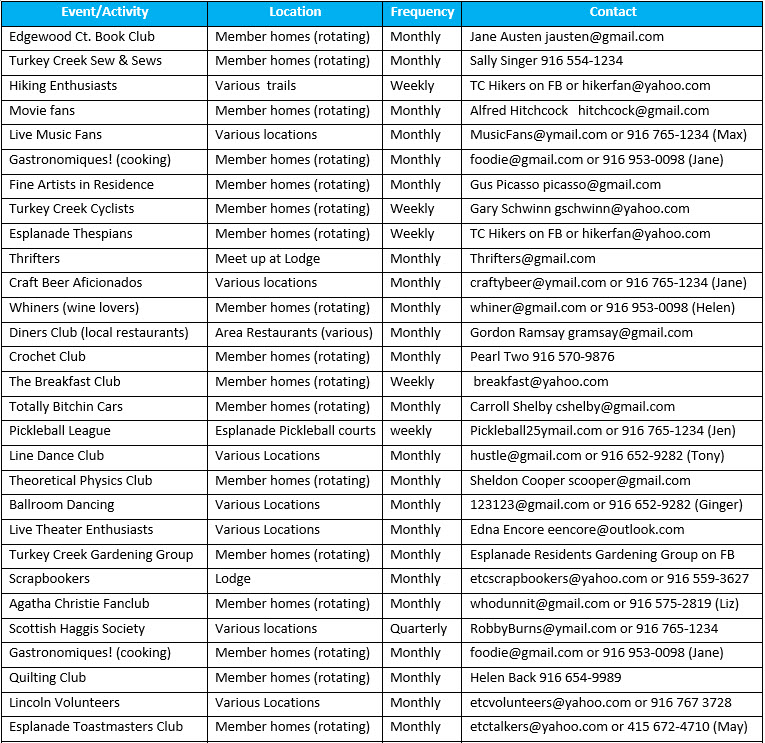 | Event/Activity | Location | Frequency | Contact |
|---|---|---|---|
| Edgewood Ct. Book Club | Member homes (rotating) | Monthly | Jane Austen jausten@gmail.com |
| Turkey Creek Sew & Sews | Member homes (rotating) | Monthly | Sally Singer 916 554-1234 |
| Hiking Enthusiasts | Various trails | Weekly | TC Hikers on FB or hikerfan@yahoo.com |
| Movie fans | Member homes (rotating) | Monthly | Alfred Hitchcock hitchcock@gmail.com |
| Live Music Fans | Various locations | Monthly | MusicFans@ymail.com or 916 765-1234 (Max) |
| Gastronomiques! (cooking) | Member homes (rotating) | Monthly | foodie@gmail.com or 916 953-0098 (Jane) |
| Fine Artists in Residence | Member homes (rotating) | Monthly | Gus Picasso picasso@gmail.com |
| Turkey Creek Cyclists | Member homes (rotating) | Weekly | Gary Schwinn gschwinn@yahoo.com |
| Esplanade Thespians | Member homes (rotating) | Weekly | TC Hikers on FB or hikerfan@yahoo.com |
| Thrifters | Meet up at Lodge | Monthly | Thrifters@gmail.com |
| Craft Beer Aficionados | Various locations | Monthly | craftybeer@ymail.com or 916 765-1234 (Jane) |
| Whiners (wine lovers) | Member homes (rotating) | Monthly | whiner@gmail.com or 916 953-0098 (Helen) |
| Diners Club (local restaurants) | Area Restaurants (various) | Monthly | Gordon Ramsay gramsay@gmail.com |
| Crochet Club | Member homes (rotating) | Monthly | Pearl Two 916 570-9876 |
| The Breakfast Club | Member homes (rotating) | Weekly | breakfast@yahoo.com |
| Totally Bitchin Cars | Member homes (rotating) | Monthly | Carroll Shelby cshelby@gmail.com |
| Pickleball League | Esplanade Pickleball courts | weekly | Pickleball25ymail.com or 916 765-1234 (Jen) |
| Line Dance Club | Various Locations | Monthly | hustle@gmail.com or 916 652-9282 (Tony) |
| Theoretical Physics Club | Member homes (rotating) | Monthly | Sheldon Cooper scooper@gmail.com |
| Ballroom Dancing | Various Locations | Monthly | 123123@gmail.com or 916 652-9282 (Ginger) |
| Live Theater Enthusiasts | Various Locations | Monthly | Edna Encore eencore@outlook.com |
| Turkey Creek Gardening Group | Member homes (rotating) | Monthly | Esplanade Residents Gardening Group on FB |
| Scrapbookers | Lodge | Monthly | etcscrapbookers@yahoo.com or 916 559-3627 |
| Agatha Christie Fanclub | Member homes (rotating) | Monthly | whodunnit@gmail.com or 916 575-2819 (Liz) |
| Scottish Haggis Society | Various locations | Quarterly | RobbyBurns@ymail.com or 916 765-1234 |
| Gastronomiques! (cooking) | Member homes (rotating) | Monthly | foodie@gmail.com or 916 953-0098 (Jane) |
| Quilting Club | Member homes (rotating) | Monthly | Helen Back 916 654-9989 |
| Lincoln Volunteers | Various Locations | Monthly | etcvolunteers@yahoo.com or 916 767 3728 |
| Esplanade Toastmasters Club | Member homes (rotating) | Monthly | etctalkers@yahoo.com or 415 672-4710 (May) |